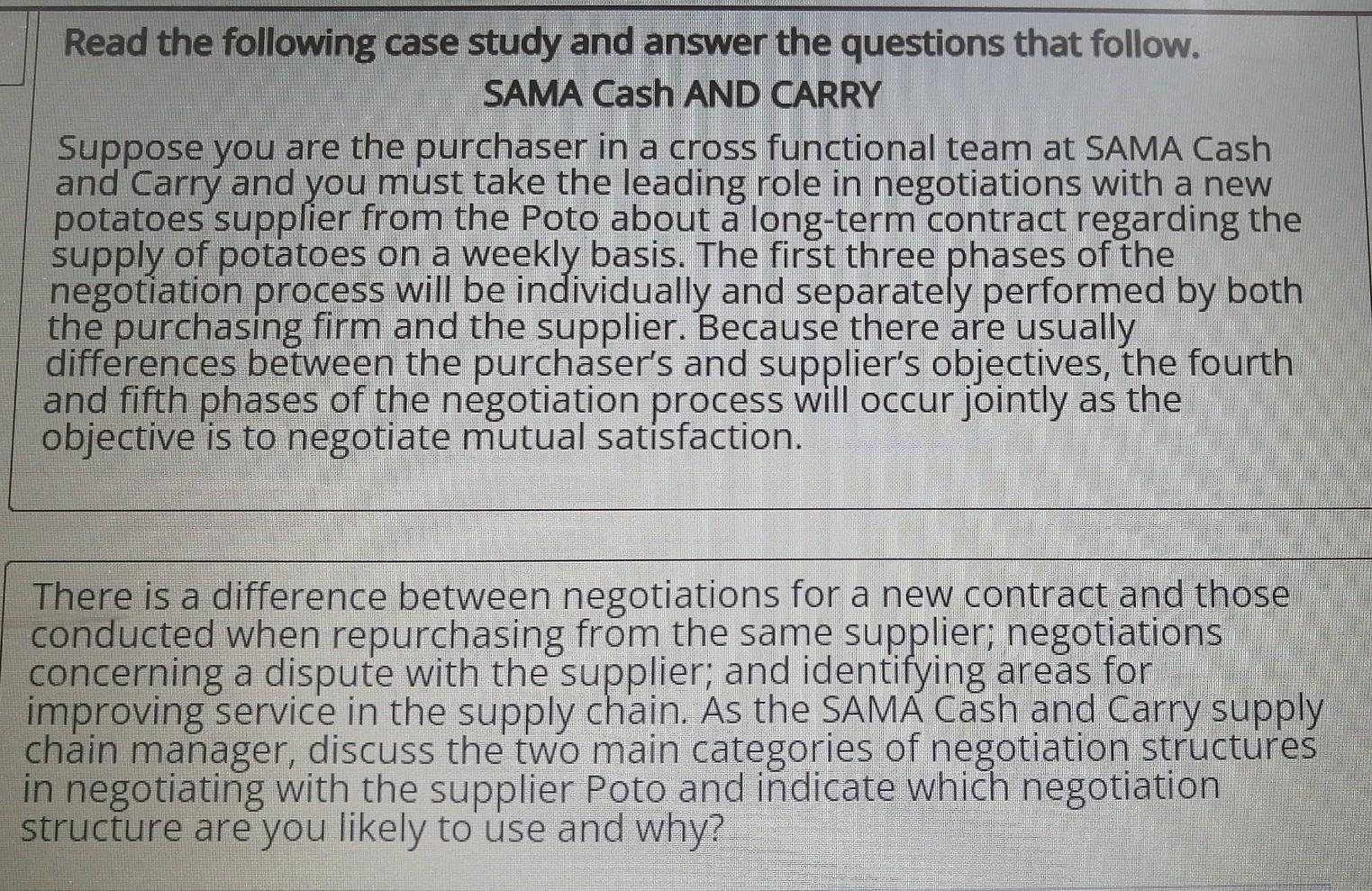 Read the following case study and answer the questions that follow.

SAMA Cash AND CARRY

Suppose you are the purchaser in a cross functional team at SAMA Cash and Carry and you must take the leading role in negotiations with a new potatoes supplier from the Poto about a long-term contract regarding the supply of potatoes on a weekly basis. The first three phases of the negotiation process will be individually and separately performed by both the purchasing firm and the supplier. Because there are usually differences between the purchaser's and supplier's objectives, the fourth and fifth phases of the negotiation process will occur jointly as the objective is to negotiate mutual satisfaction.

There is a difference between negotiations for a new contract and those conducted when repurchasing from the same supplier; negotiations concerning a dispute with the supplier; and identifying areas for improving service in the supply chain. As the SAMA Cash and Carry supply chain manager, discuss the two main categories of negotiation structures in negotiating with the supplier Poto and indicate which negotiation structure are you likely to use and why?